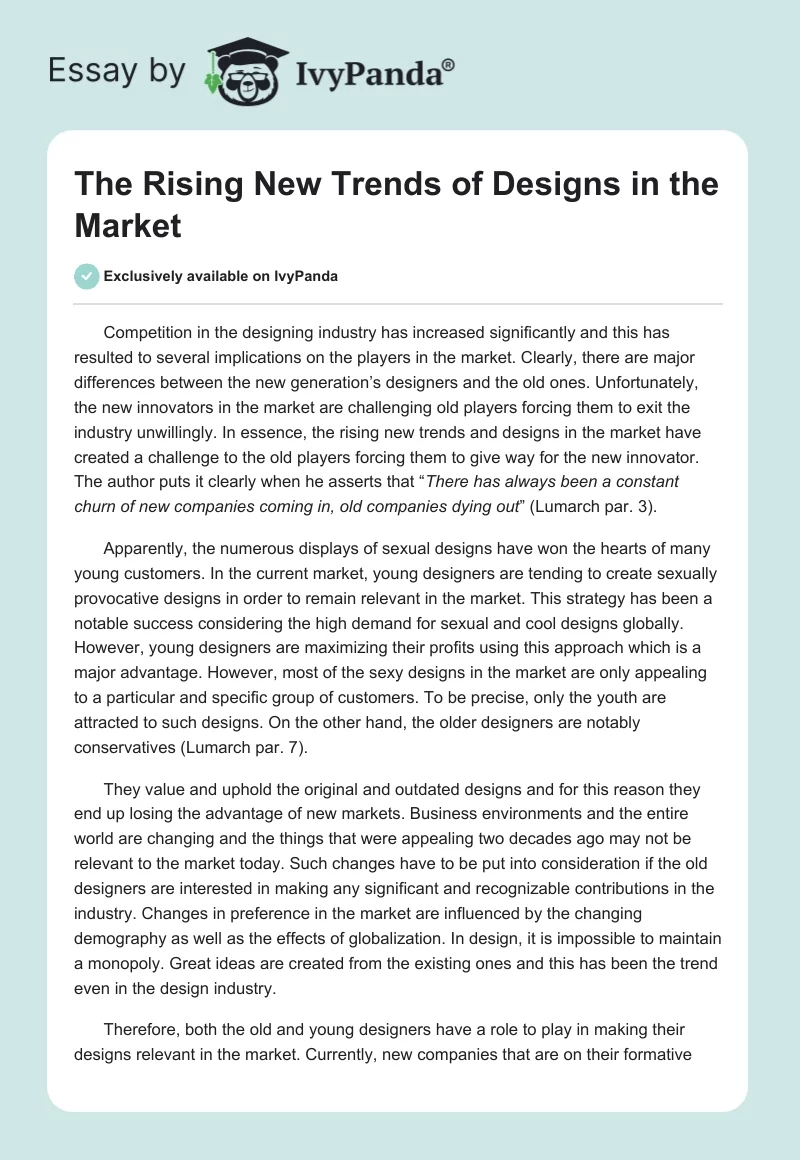 Essay by IvyPanda®

The Rising New Trends of Designs in the Market

Exclusively available on IvyPanda

Competition in the designing industry has increased significantly and this has resulted to several implications on the players in the market. Clearly, there are major differences between the new generation's designers and the old ones. Unfortunately, the new innovators in the market are challenging old players forcing them to exit the industry unwillingly. In essence, the rising new trends and designs in the market have created a challenge to the old players forcing them to give way for the new innovator. The author puts it clearly when he asserts that "There has always been a constant churn of new companies coming in, old companies dying out" (Lumarch par. 3).

Apparently, the numerous displays of sexual designs have won the hearts of many young customers. In the current market, young designers are tending to create sexually provocative designs in order to remain relevant in the market. This strategy has been a notable success considering the high demand for sexual and cool designs globally. However, young designers are maximizing their profits using this approach which is a major advantage. However, most of the sexy designs in the market are only appealing to a particular and specific group of customers. To be precise, only the youth are attracted to such designs. On the other hand, the older designers are notably conservatives (Lumarch par. 7).

They value and uphold the original and outdated designs and for this reason they end up losing the advantage of new markets. Business environments and the entire world are changing and the things that were appealing two decades ago may not be relevant to the market today. Such changes have to be put into consideration if the old designers are interested in making any significant and recognizable contributions in the industry. Changes in preference in the market are influenced by the changing demography as well as the effects of globalization. In design, it is impossible to maintain a monopoly. Great ideas are created from the existing ones and this has been the trend even in the design industry.

Therefore, both the old and young designers have a role to play in making their designs relevant in the market. Currently, new companies that are on their formative